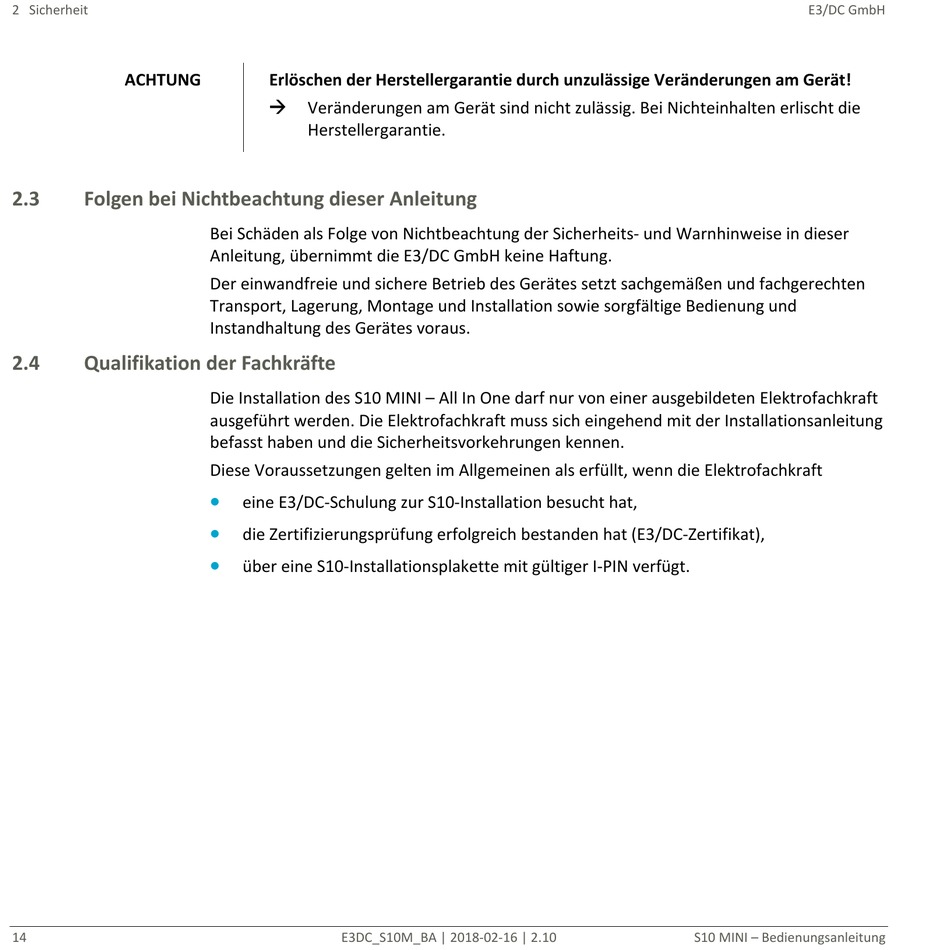 2 Sicherheit

E3/DC GmbH

ACHTUNG

Erlöschen der Herstellergarantie durch unzulässige Veränderungen am Gerät!

→ Veränderungen am Gerät sind nicht zulässig. Bei Nichteinhalten erlischt die Herstellergarantie.

2.3 Folgen bei Nichtbeachtung dieser Anleitung

Bei Schäden als Folge von Nichtbeachtung der Sicherheits- und Warnhinweise in dieser Anleitung, übernimmt die E3/DC GmbH keine Haftung.

Der einwandfreie und sichere Betrieb des Gerätes setzt sachgemäßen und fachgerechten Transport, Lagerung, Montage und Installation sowie sorgfältige Bedienung und Instandhaltung des Gerätes voraus.

2.4 Qualifikation der Fachkräfte

Die Installation des S10 MINI – All In One darf nur von einer ausgebildeten Elektrofachkraft ausgeführt werden. Die Elektrofachkraft muss sich eingehend mit der Installationsanleitung befasst haben und die Sicherheitsvorkehrungen kennen.

Diese Voraussetzungen gelten im Allgemeinen als erfüllt, wenn die Elektrofachkraft

• eine E3/DC-Schulung zur S10-Installation besucht hat,

• die Zertifizierungsprüfung erfolgreich bestanden hat (E3/DC-Zertifikat),

• über eine S10-Installationsplakette mit gültiger I-PIN verfügt.

14

E3DC_S10M_BA | 2018-02-16 | 2.10

S10 MINI – Bedienungsanleitung